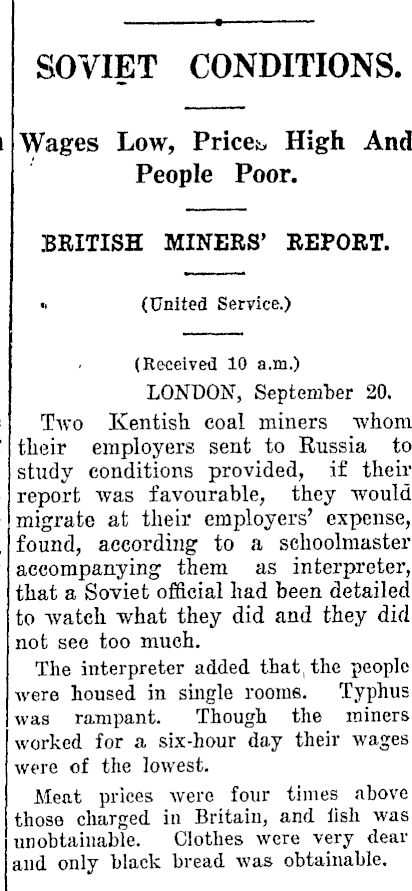 SOVIET CONDITIONS.

Wages Low, Prices High And People Poor.

BRITISH MINERS' REPORT.

(United Service.)

(Received 10 a.m.)

LONDON, September 20.

Two Kentish coal miners whom their employers sent to Russia to study conditions provided, if their report was favourable, they would migrate at their employers' expense, found, according to a schoolmaster accompanying them as interpreter, that a Soviet official had been detailed to watch what they did and they did not see too much.

The interpreter added that the people were housed in single rooms. Typhus was rampant. Though the miners worked for a six-hour day their wages were of the lowest.

Meat prices were four times above those charged in Britain, and fish was unobtainable. Clothes were very dear and only black bread was obtainable.